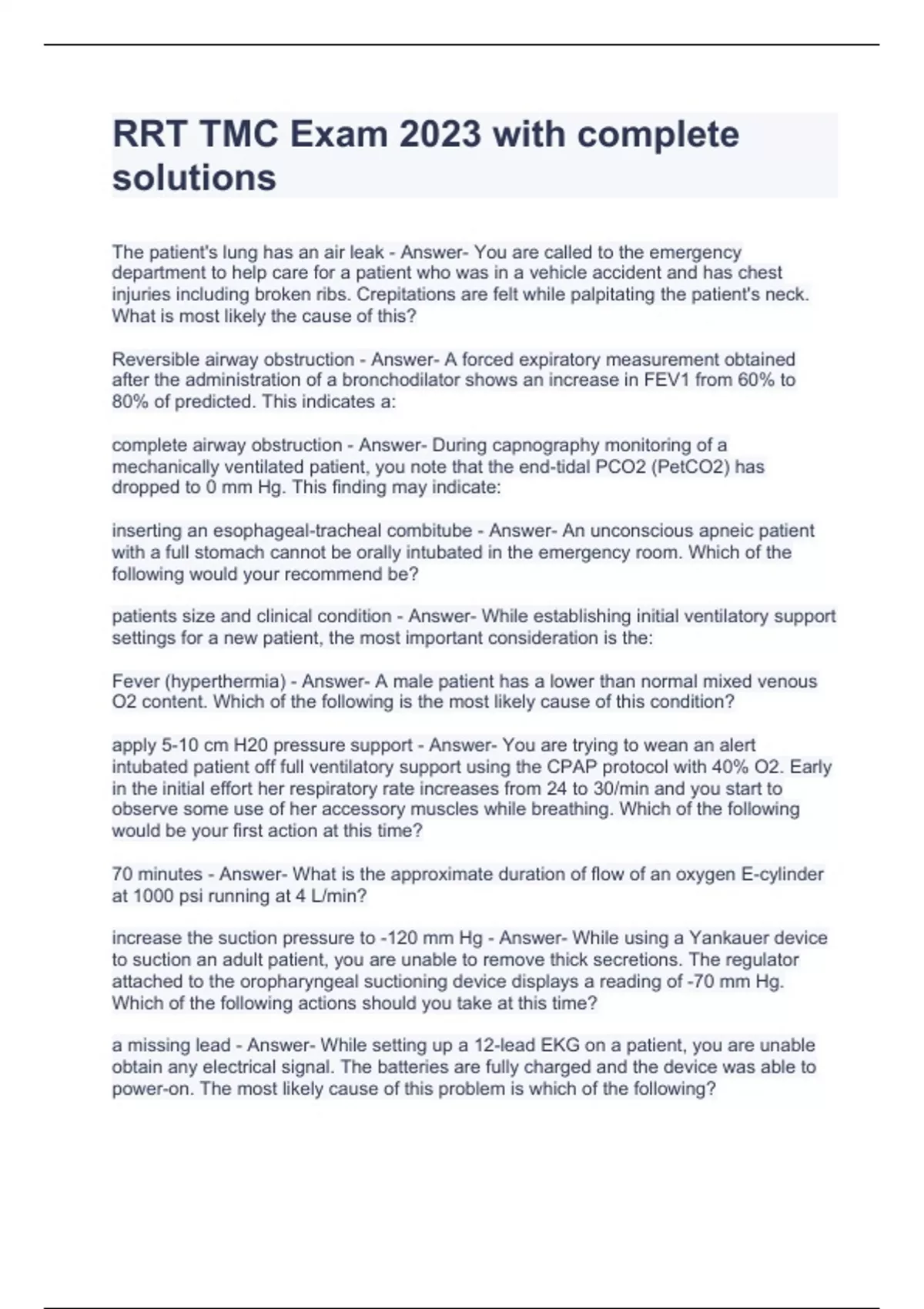 RRT TMC Exam 2023 with complete solutions

The patient's lung has an air leak - Answer- You are called to the emergency department to help care for a patient who was in a vehicle accident and has chest injuries including broken ribs. Crepitations are felt while palpitating the patient's neck. What is most likely the cause of this?

Reversible airway obstruction - Answer- A forced expiratory measurement obtained after the administration of a bronchodilator shows an increase in FEV1 from 60% to 80% of predicted. This indicates a:

complete airway obstruction - Answer- During capnography monitoring of a mechanically ventilated patient, you note that the end-tidal PCO2 (PetCO2) has dropped to 0 mm Hg. This finding may indicate:

inserting an esophageal-tracheal combitube - Answer- An unconscious apneic patient with a full stomach cannot be orally intubated in the emergency room. Which of the following would your recommend be?

patients size and clinical condition - Answer- While establishing initial ventilatory support settings for a new patient, the most important consideration is the:

Fever (hyperthermia) - Answer- A male patient has a lower than normal mixed venous O2 content. Which of the following is the most likely cause of this condition?

apply 5-10 cm H20 pressure support - Answer- You are trying to wean an alert intubated patient off full ventilatory support using the CPAP protocol with 40% O2. Early in the initial effort her respiratory rate increases from 24 to 30/min and you start to observe some use of her accessory muscles while breathing. Which of the following would be your first action at this time?

70 minutes - Answer- What is the approximate duration of flow of an oxygen E-cylinder at 1000 psi running at 4 L/min?

increase the suction pressure to -120 mm Hg - Answer- While using a Yankauer device to suction an adult patient, you are unable to remove thick secretions. The regulator attached to the oropharyngeal suctioning device displays a reading of -70 mm Hg. Which of the following actions should you take at this time?

a missing lead - Answer- While setting up a 12-lead EKG on a patient, you are unable obtain any electrical signal. The batteries are fully charged and the device was able to power-on. The most likely cause of this problem is which of the following?